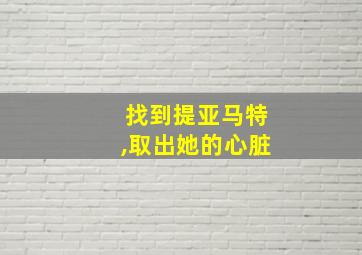 找到提亚马特
,取出她的心脏